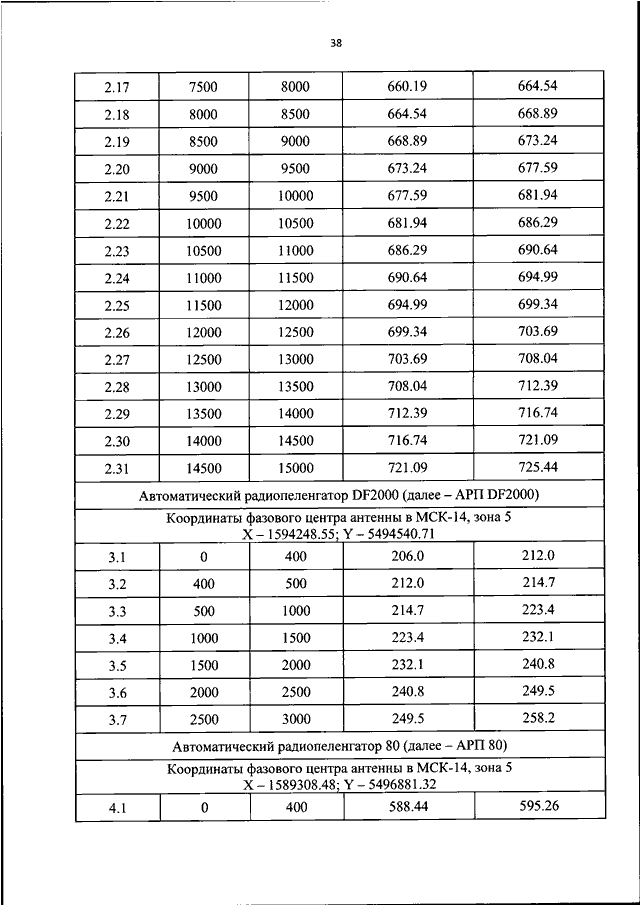 38

| 2.17 | 7500 | 8000 | 660.19 | 664.54 |
|---|---|---|---|---|
| 2.18 | 8000 | 8500 | 664.54 | 668.89 |
| 2.19 | 8500 | 9000 | 668.89 | 673.24 |
| 2.20 | 9000 | 9500 | 673.24 | 677.59 |
| 2.21 | 9500 | 10000 | 677.59 | 681.94 |
| 2.22 | 10000 | 10500 | 681.94 | 686.29 |
| 2.23 | 10500 | 11000 | 686.29 | 690.64 |
| 2.24 | 11000 | 11500 | 690.64 | 694.99 |
| 2.25 | 11500 | 12000 | 694.99 | 699.34 |
| 2.26 | 12000 | 12500 | 699.34 | 703.69 |
| 2.27 | 12500 | 13000 | 703.69 | 708.04 |
| 2.28 | 13000 | 13500 | 708.04 | 712.39 |
| 2.29 | 13500 | 14000 | 712.39 | 716.74 |
| 2.30 | 14000 | 14500 | 716.74 | 721.09 |
| 2.31 | 14500 | 15000 | 721.09 | 725.44 |
| Автоматический радиопеленгатор DF2000 (далее – АРП DF2000) | | | | |
| Координаты фазового центра антенны в МСК-14, зона 5 X – 1594248.55; Y – 5494540.71 | | | | |
| 3.1 | 0 | 400 | 206.0 | 212.0 |
| 3.2 | 400 | 500 | 212.0 | 214.7 |
| 3.3 | 500 | 1000 | 214.7 | 223.4 |
| 3.4 | 1000 | 1500 | 223.4 | 232.1 |
| 3.5 | 1500 | 2000 | 232.1 | 240.8 |
| 3.6 | 2000 | 2500 | 240.8 | 249.5 |
| 3.7 | 2500 | 3000 | 249.5 | 258.2 |
| Автоматический радиопеленгатор 80 (далее – АРП 80) | | | | |
| Координаты фазового центра антенны в МСК-14, зона 5 X – 1589308.48; Y – 5496881.32 | | | | |
| 4.1 | 0 | 400 | 588.44 | 595.26 |